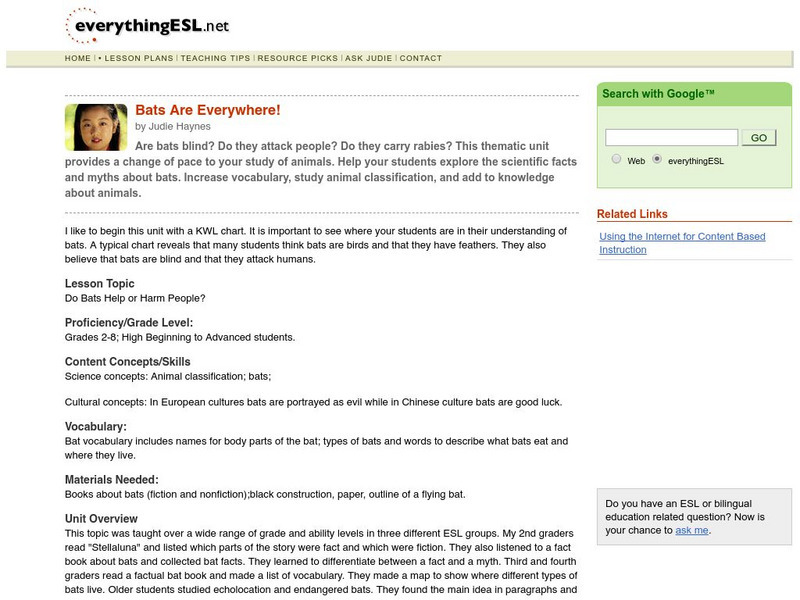 everythingESL.net

HOME | • LESSON PLANS | TEACHING TIPS | RESOURCE PICKS | ASK JUDIE | CONTACT

Bats Are Everywhere!
by Judie Haynes

Are bats blind? Do they attack people? Do they carry rabies? This thematic unit provides a change of pace to your study of animals. Help your students explore the scientific facts and myths about bats. Increase vocabulary, study animal classification, and add to knowledge about animals.

I like to begin this unit with a KWL chart. It is important to see where your students are in their understanding of bats. A typical chart reveals that many students think bats are birds and that they have feathers. They also believe that bats are blind and that they attack humans.

Lesson Topic
Do Bats Help or Harm People?

Proficiency/Grade Level:
Grades 2-8; High Beginning to Advanced students.

Content Concepts/Skills
Science concepts: Animal classification; bats;

Cultural concepts: In European cultures bats are portrayed as evil while in Chinese culture bats are good luck.

Vocabulary:
Bat vocabulary includes names for body parts of the bat; types of bats and words to describe what bats eat and where they live.

Materials Needed:
Books about bats (fiction and nonfiction);black construction, paper, outline of a flying bat.

Unit Overview
This topic was taught over a wide range of grade and ability levels in three different ESL groups. My 2nd graders read "Stellaluna" and listed which parts of the story were fact and which were fiction. They also listened to a fact book about bats and collected bat facts. They learned to differentiate between a fact and a myth. Third and fourth graders read a factual bat book and made a list of vocabulary. They made a map to show where different types of bats live. Older students studied echolocation and endangered bats. They found the main idea in paragraphs and

Search with Google™

GO

Web everythingESL

Related Links

Using the Internet for Content Based Instruction

Do you have an ESL or bilingual education related question? Now is your chance to ask me.